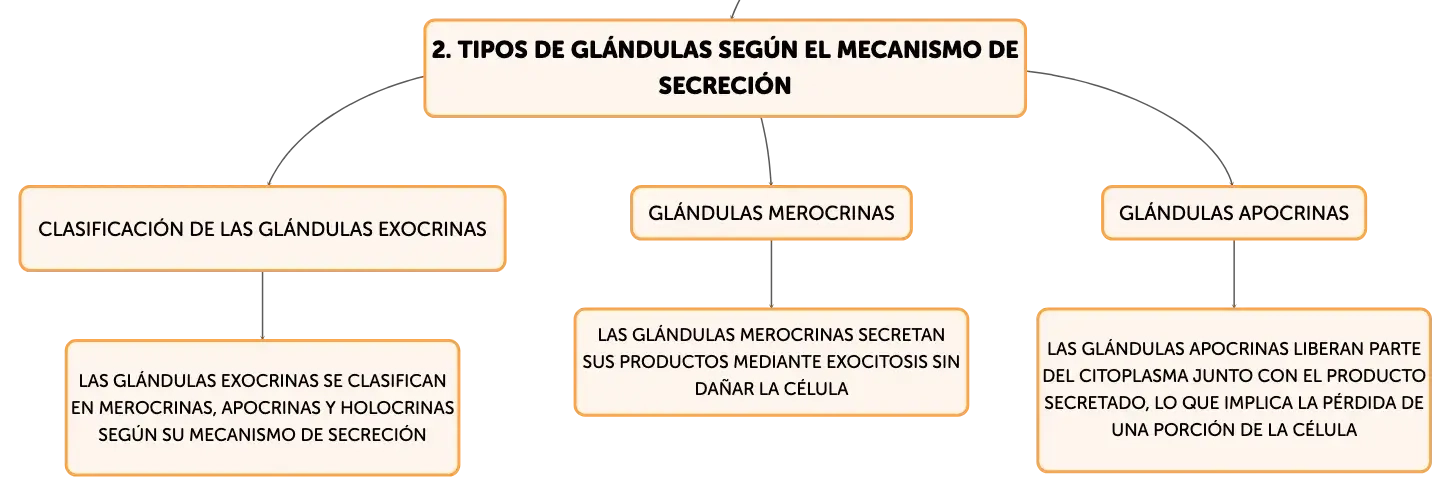 2. TIPOS DE GLÁNDULAS SEGÚN EL MECANISMO DE SECRECIÓN

CLASIFICACIÓN DE LAS GLÁNDULAS EXOCRINAS

LAS GLÁNDULAS EXOCRINAS SE CLASIFICAN EN MEROCRINAS, APOCRINAS Y HOLOCRINAS SEGÚN SU MECANISMO DE SECRECIÓN

GLÁNDULAS MEROCRINAS

LAS GLÁNDULAS MEROCRINAS SECRETAN SUS PRODUCTOS MEDIANTE EXOCITOSIS SIN DAÑAR LA CÉLULA

GLÁNDULAS APOCRINAS

LAS GLÁNDULAS APOCRINAS LIBERAN PARTE DEL CITOPLASMA JUNTO CON EL PRODUCTO SECRETADO, LO QUE IMPLICA LA PÉRDIDA DE UNA PORCIÓN DE LA CÉLULA